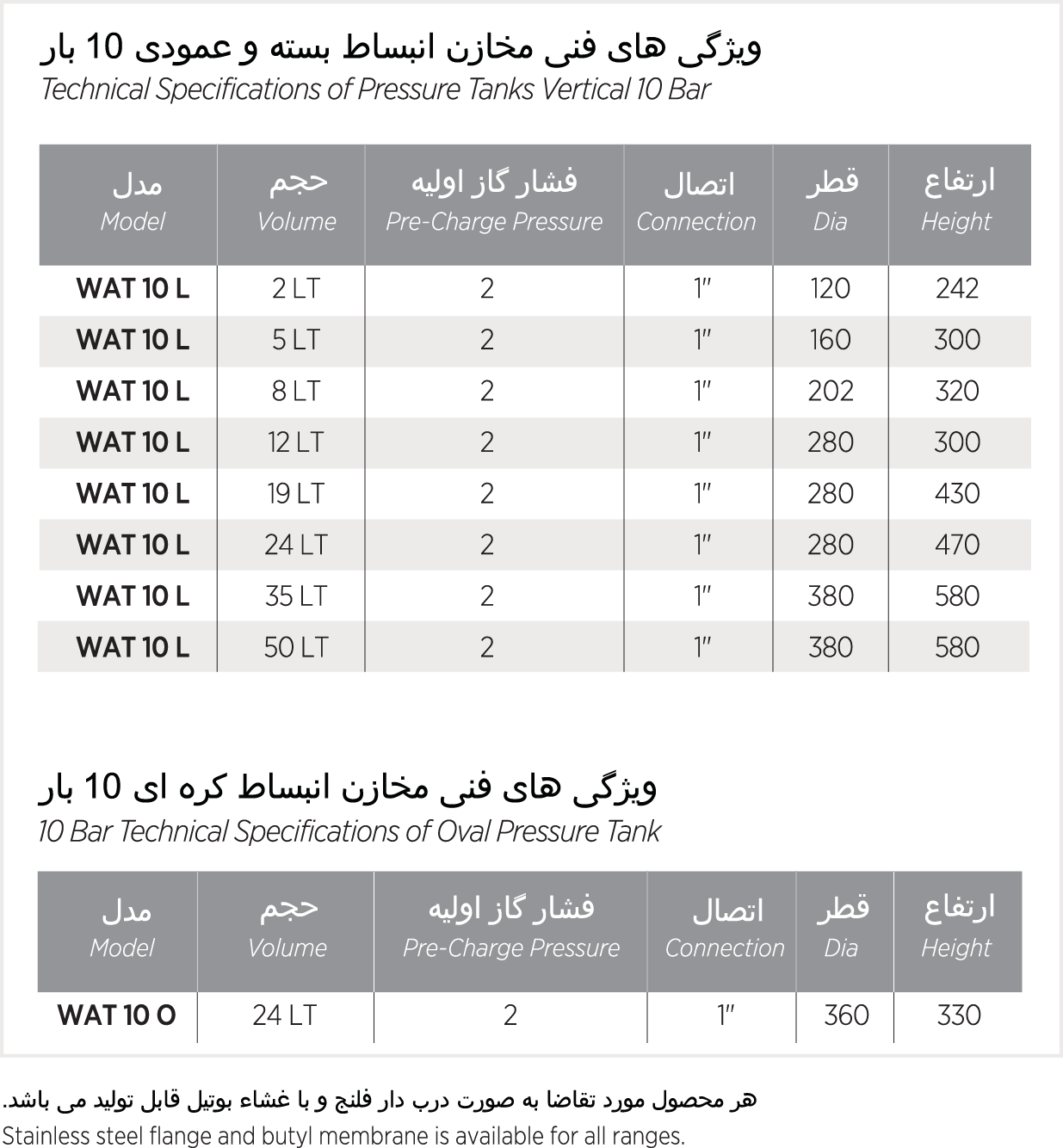 ویژگی های فنی مخازن انبساط بسته و عمودی 10 بار
Technical Specifications of Pressure Tanks Vertical 10 Bar

| مدل Model | حجم Volume | فشار گاز اولیه Pre-Charge Pressure | اتصال Connection | قطر Dia | ارتفاع Height |
|---|---|---|---|---|---|
| WAT 10 L | 2 LT | 2 | 1" | 120 | 242 |
| WAT 10 L | 5 LT | 2 | 1" | 160 | 300 |
| WAT 10 L | 8 LT | 2 | 1" | 202 | 320 |
| WAT 10 L | 12 LT | 2 | 1" | 280 | 300 |
| WAT 10 L | 19 LT | 2 | 1" | 280 | 430 |
| WAT 10 L | 24 LT | 2 | 1" | 280 | 470 |
| WAT 10 L | 35 LT | 2 | 1" | 380 | 580 |
| WAT 10 L | 50 LT | 2 | 1" | 380 | 580 |

ویژگی های فنی مخازن انبساط کره ای 10 بار
10 Bar Technical Specifications of Oval Pressure Tank

| مدل Model | حجم Volume | فشار گاز اولیه Pre-Charge Pressure | اتصال Connection | قطر Dia | ارتفاع Height |
|---|---|---|---|---|---|
| WAT 10 O | 24 LT | 2 | 1" | 360 | 330 |

هر محصول مورد تقاضا به صورت درب دار فلنج و با غشاء بوتیل قابل تولید می باشد.
Stainless steel flange and butyl membrane is available for all ranges.